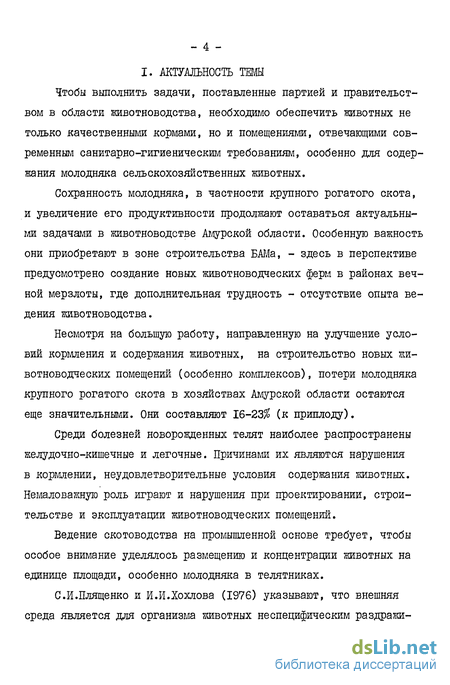 - 4 -

I. АКТУАЛЬНОСТЬ ТЕМЫ

Чтобы выполнить задачи, поставленные партией и правительством в области животноводства, необходимо обеспечить животных не только качественными кормами, но и помещениями, отвечающими современным санитарно-гигиеническим требованиям, особенно для содержания молодняка сельскохозяйственных животных.

Сохранность молодняка, в частности крупного рогатого скота, и увеличение его продуктивности продолжают оставаться актуальными задачами в животноводстве Амурской области. Особенную важность они приобретают в зоне строительства БАМа, - здесь в перспективе предусмотрено создание новых животноводческих ферм в районах вечной мерзлоты, где дополнительная трудность - отсутствие опыта ведения животноводства.

Несмотря на большую работу, направленную на улучшение условий кормления и содержания животных, на строительство новых животноводческих помещений (особенно комплексов), потери молодняка крупного рогатого скота в хозяйствах Амурской области остаются еще значительными. Они составляют I6-23% (к приплоду).

Среди болезней новорожденных телят наиболее распространены желудочно-кишечные и легочные. Причинами их являются нарушения в кормлении, неудовлетворительные условия содержания животных. Немаловажную роль играют и нарушения при проектировании, строительстве и эксплуатации животноводческих помещений.

Ведение скотоводства на промышленной основе требует, чтобы особое внимание уделялось размещению и концентрации животных на единице площади, особенно молодняка в телятниках.

С.И.Плященко и И.И.Хохлова (I976) указывают, что внешняя среда является для организма животных неспецифическим раздражи-

dsLib.net
библиотека диссертаций